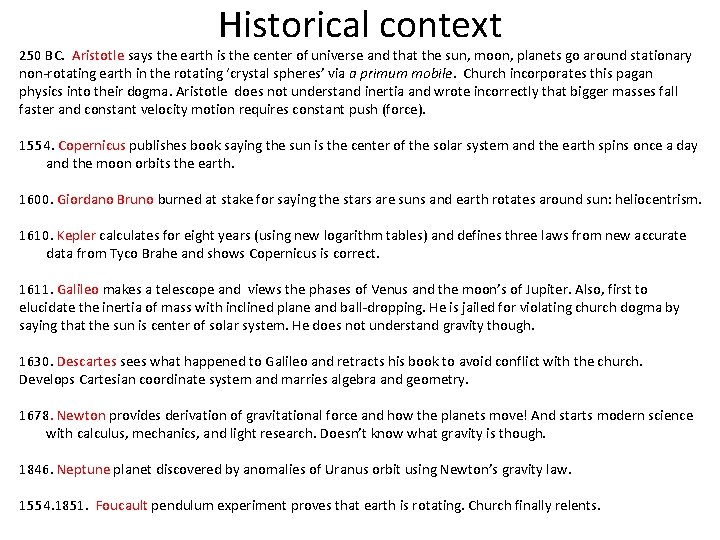 Historical context

250 BC. Aristotle says the earth is the center of universe and that the sun, moon, planets go around stationary non-rotating earth in the rotating 'crystal spheres' via a primum mobile. Church incorporates this pagan physics into their dogma. Aristotle does not understand inertia and wrote incorrectly that bigger masses fall faster and constant velocity motion requires constant push (force).

1554. Copernicus publishes book saying the sun is the center of the solar system and the earth spins once a day and the moon orbits the earth.

1600. Giordano Bruno burned at stake for saying the stars are suns and earth rotates around sun: heliocentrism.

1610. Kepler calculates for eight years (using new logarithm tables) and defines three laws from new accurate data from Tyco Brahe and shows Copernicus is correct.

1611. Galileo makes a telescope and views the phases of Venus and the moon's of Jupiter. Also, first to elucidate the inertia of mass with inclined plane and ball-dropping. He is jailed for violating church dogma by saying that the sun is center of solar system. He does not understand gravity though.

1630. Descartes sees what happened to Galileo and retracts his book to avoid conflict with the church. Develops Cartesian coordinate system and marries algebra and geometry.

1678. Newton provides derivation of gravitational force and how the planets move! And starts modern science with calculus, mechanics, and light research. Doesn't know what gravity is though.

1846. Neptune planet discovered by anomalies of Uranus orbit using Newton's gravity law.

1554.1851. Foucault pendulum experiment proves that earth is rotating. Church finally relents.